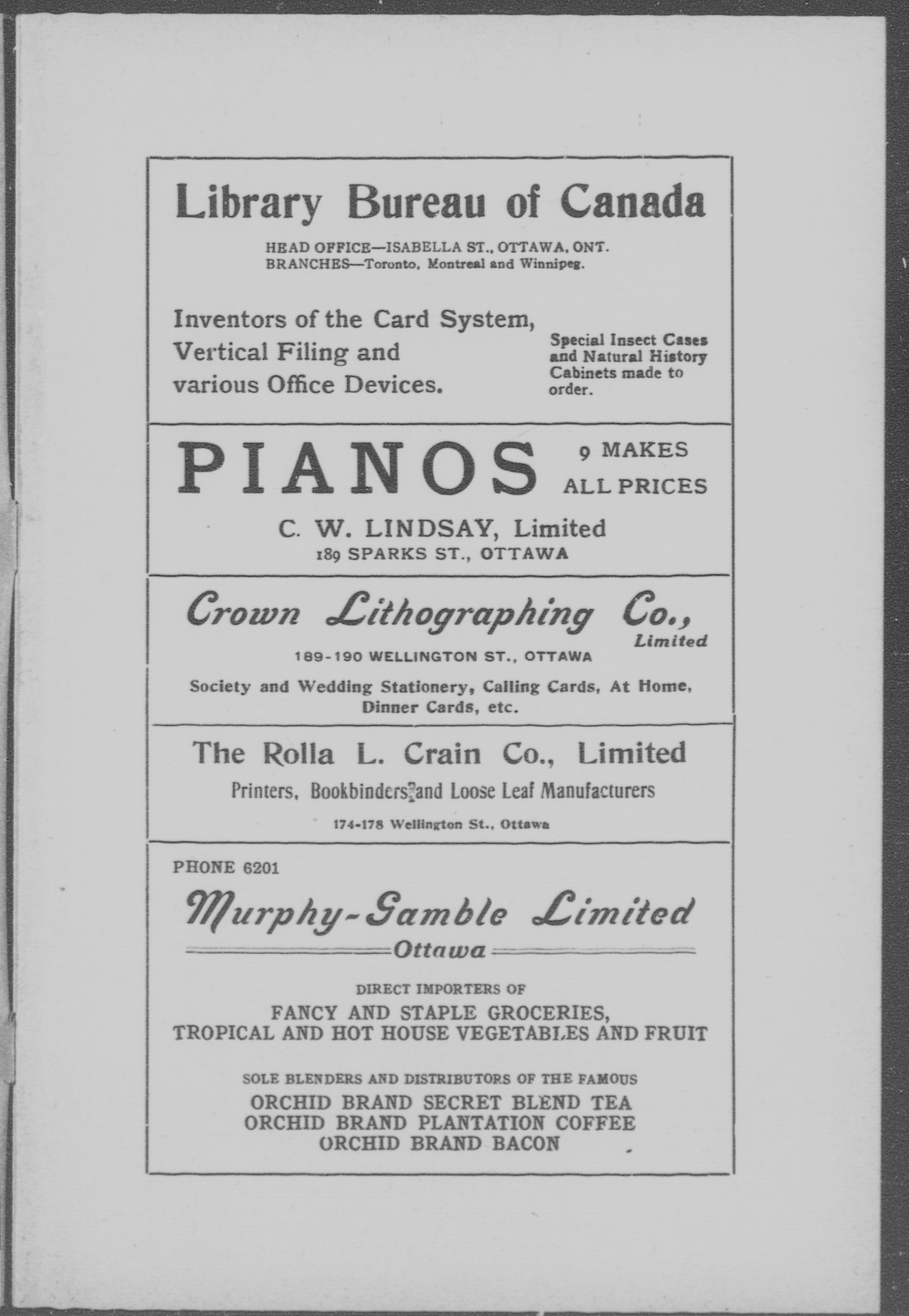 Library Bureau of Canada

HEAD OFFICE—ISABELLA ST., OTTAWA, ONT.
BRANCHES—Toronto, Montreal and Winnipeg.

Inventors of the Card System, Vertical Filing and various Office Devices.

Special Insect Cases and Natural History Cabinets made to order.

PIANOS 9 MAKES ALL PRICES

C. W. LINDSAY, Limited
189 SPARKS ST., OTTAWA

Crown Lithographing Co., Limited

189-190 WELLINGTON ST., OTTAWA

Society and Wedding Stationery, Calling Cards, At Home, Dinner Cards, etc.

The Rolla L. Crain Co., Limited

Printers, Bookbinders and Loose Leaf Manufacturers

174-178 Wellington St., Ottawa

PHONE 6201

Murphy-Gamble Limited
Ottawa

DIRECT IMPORTERS OF
FANCY AND STAPLE GROCERIES,
TROPICAL AND HOT HOUSE VEGETABLES AND FRUIT

SOLE BLENDERS AND DISTRIBUTORS OF THE FAMOUS
ORCHID BRAND SECRET BLEND TEA
ORCHID BRAND PLANTATION COFFEE
ORCHID BRAND BACON